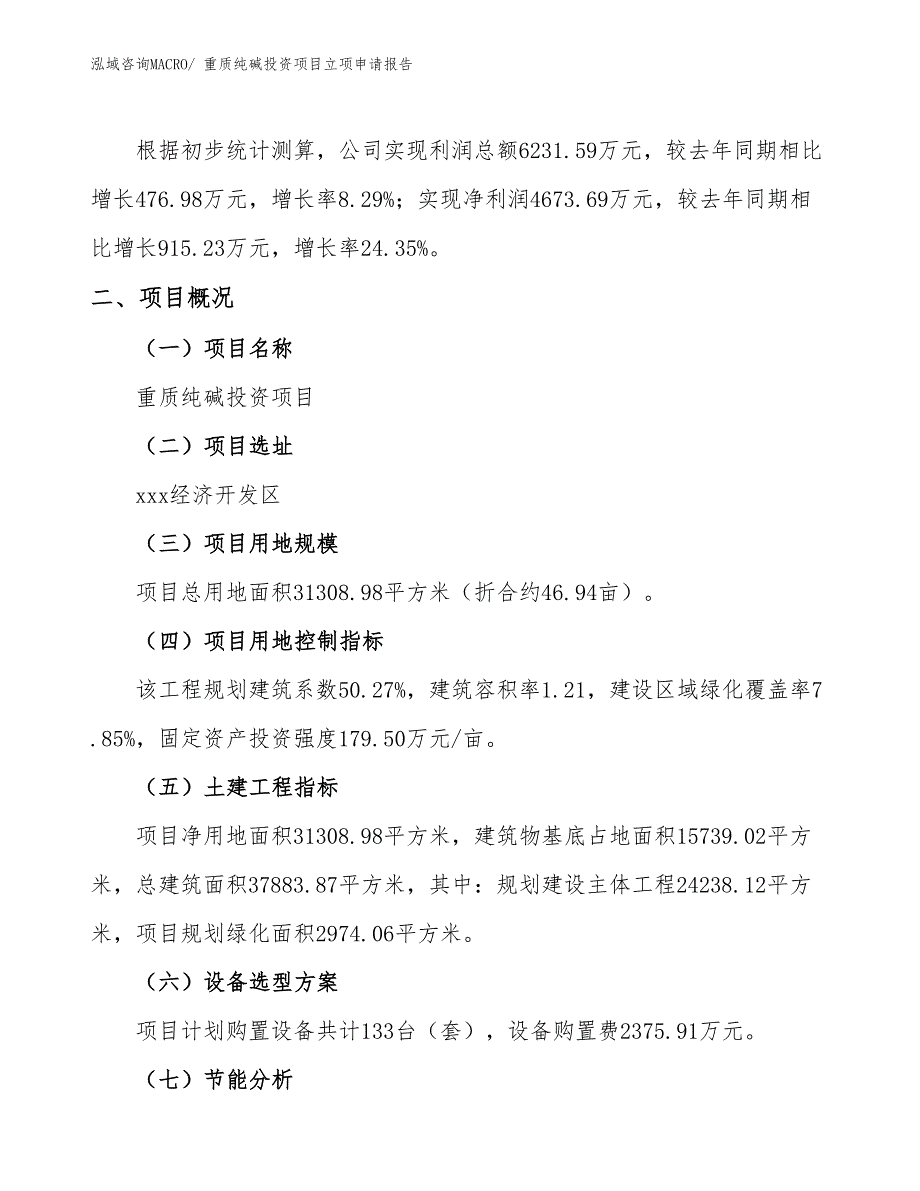 泓域咨询MACRO/ 重质纯碱投资项目立项申请报告

根据初步统计测算，公司实现利润总额6231.59万元，较去年同期相比增长476.98万元，增长率8.29%；实现净利润4673.69万元，较去年同期相比增长915.23万元，增长率24.35%。

二、项目概况

（一）项目名称

重质纯碱投资项目

（二）项目选址

xxx经济开发区

（三）项目用地规模

项目总用地面积31308.98平方米（折合约46.94亩）。

（四）项目用地控制指标

该工程规划建筑系数50.27%，建筑容积率1.21，建设区域绿化覆盖率7.85%，固定资产投资强度179.50万元/亩。

（五）土建工程指标

项目净用地面积31308.98平方米，建筑物基底占地面积15739.02平方米，总建筑面积37883.87平方米，其中：规划建设主体工程24238.12平方米，项目规划绿化面积2974.06平方米。

（六）设备选型方案

项目计划购置设备共计133台（套），设备购置费2375.91万元。

（七）节能分析